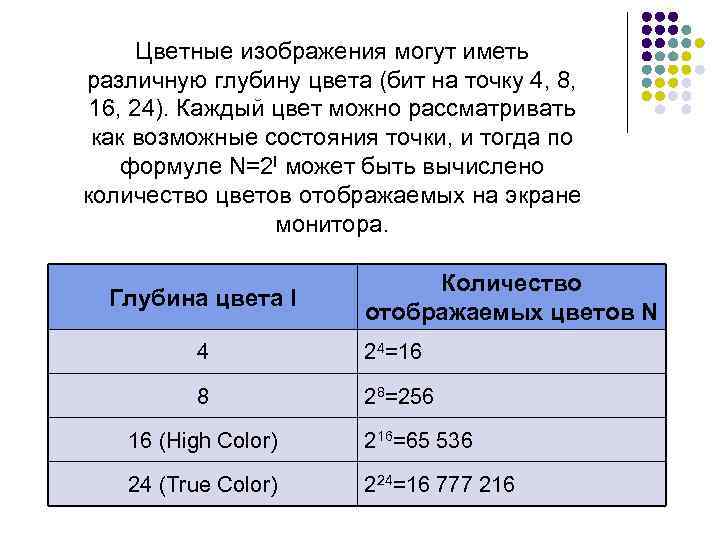 Цветные изображения могут иметь различную глубину цвета (бит на точку 4, 8, 16, 24). Каждый цвет можно рассматривать как возможные состояния точки, и тогда по формуле $N=2^I$ может быть вычислено количество цветов отображаемых на экране монитора.

| Глубина цвета I | Количество отображаемых цветов N |
|---|---|
| 4 | $2^4=16$ |
| 8 | $2^8=256$ |
| 16 (High Color) | $2^{16}=65\ 536$ |
| 24 (True Color) | $2^{24}=16\ 777\ 216$ |